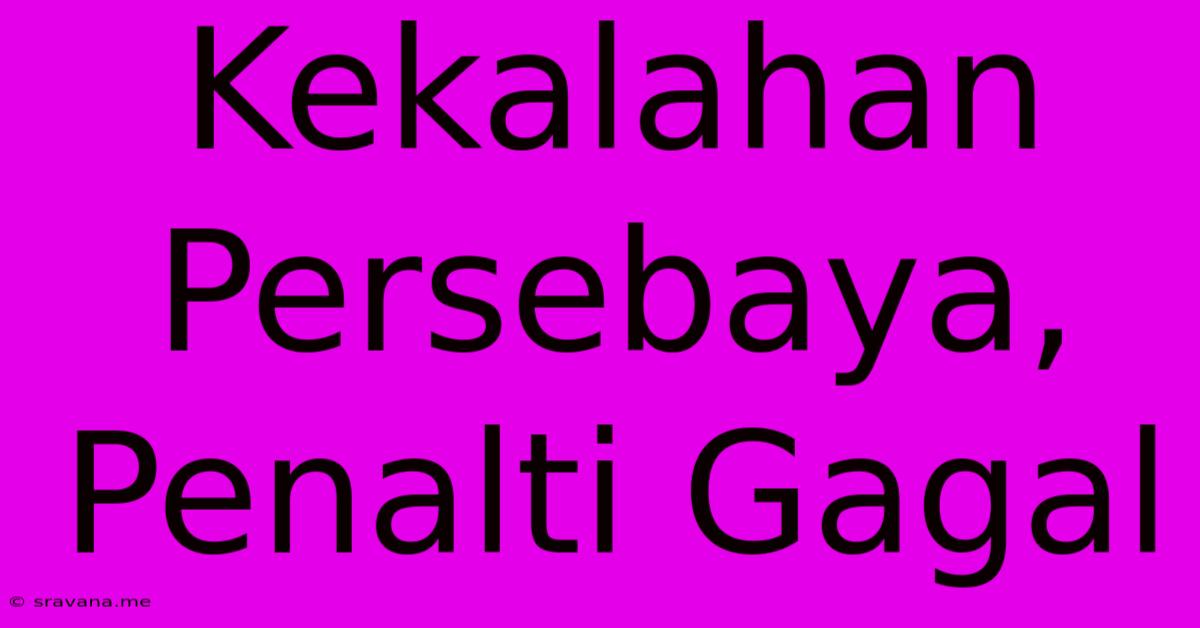 Kekalahan Persebaya, Penalti Gagal

© sravana.me